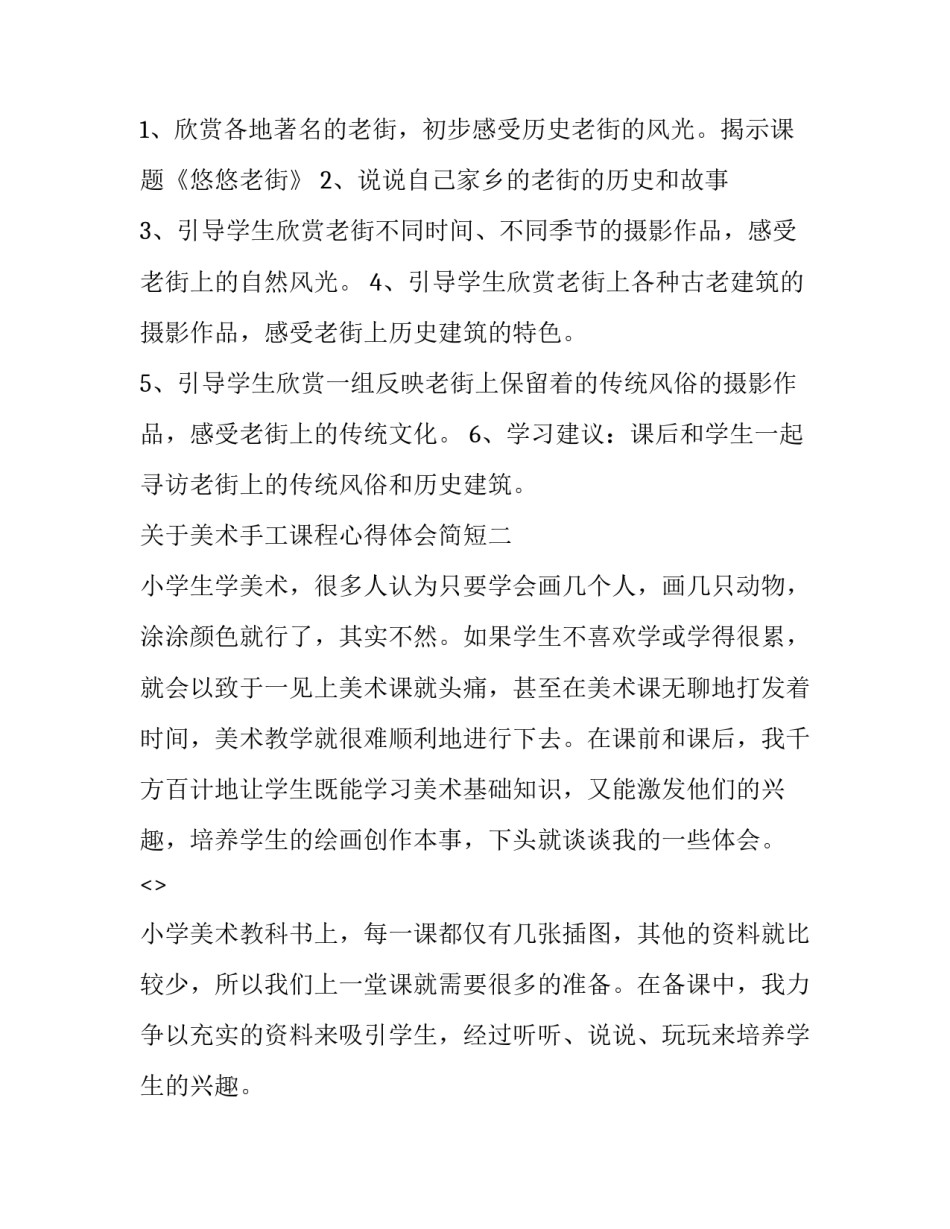 1、欣赏各地著名的老街，初步感受历史老街的风光。揭示课题《悠悠老街》 2、说说自己家乡的老街的历史和故事

3、引导学生欣赏老街不同时间、不同季节的摄影作品，感受老街上的自然风光。 4、引导学生欣赏老街上各种古老建筑的摄影作品，感受老街上历史建筑的特色。

5、引导学生欣赏一组反映老街上保留着的传统风俗的摄影作品，感受老街上的传统文化。 6、学习建议：课后和学生一起寻访老街上的传统风俗和历史建筑。

关于美术手工课程心得体会简短二

小学生学美术，很多人认为只要学会画几个人，画几只动物，涂涂颜色就行了，其实不然。如果学生不喜欢学或学得很累，就会以致于一见上美术课就头痛，甚至在美术课无聊地打发着时间，美术教学就很难顺利地进行下去。在课前和课后，我千方百计地让学生既能学习美术基础知识，又能激发他们的兴趣，培养学生的绘画创作本事，下头就谈谈我的一些体会。

<>

小学美术教科书上，每一课都仅有几张插图，其他的资料就比较少，所以我们上一堂课就需要很多的准备。在备课中，我力争以充实的资料来吸引学生，经过听听、说说、玩玩来培养学生的兴趣。